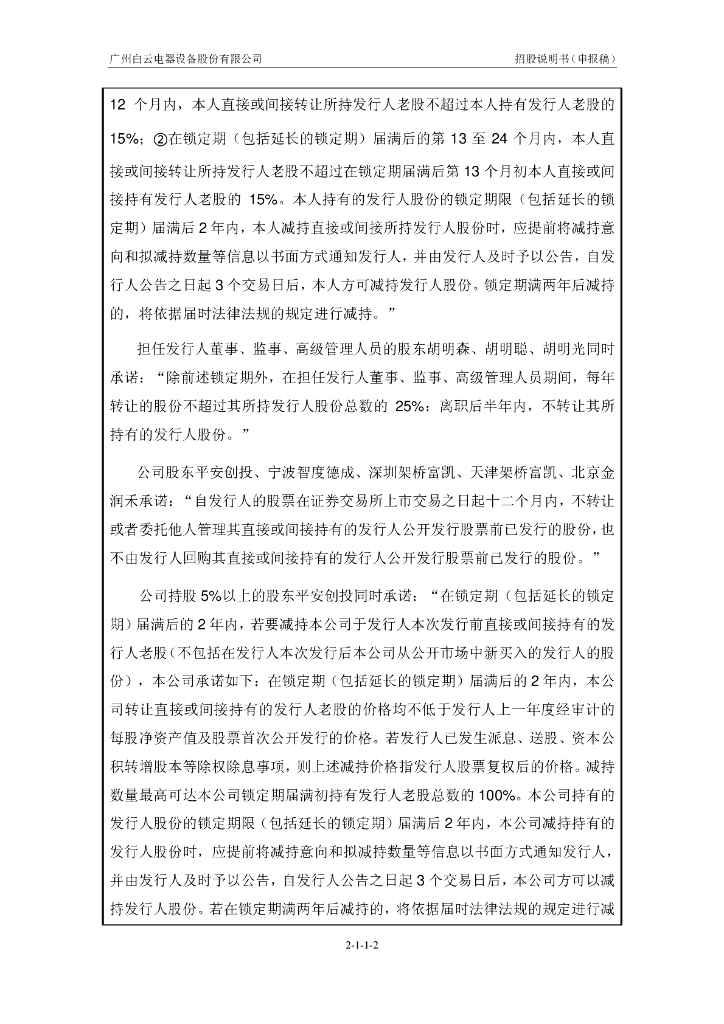 广州白云电器设备股份有限公司　　招股说明书（申报稿）

12 个月内，本人直接或间接转让所持发行人老股不超过本人持有发行人老股的 15%；②在锁定期（包括延长的锁定期）届满后的第 13 至 24 个月内，本人直接或间接转让所持发行人老股不超过在锁定期届满后第 13 个月初本人直接或间接持有发行人老股的 15%。本人持有的发行人股份的锁定期限（包括延长的锁定期）届满后 2 年内，本人减持直接或间接所持发行人股份时，应提前将减持意向和拟减持数量等信息以书面方式通知发行人，并由发行人及时予以公告，自发行人公告之日起 3 个交易日后，本人方可减持发行人股份。锁定期满两年后减持的，将依据届时法律法规的规定进行减持。”

担任发行人董事、监事、高级管理人员的股东胡明森、胡明聪、胡明光同时承诺：“除前述锁定期外，在担任发行人董事、监事、高级管理人员期间，每年转让的股份不超过其所持发行人股份总数的 25%；离职后半年内，不转让其所持有的发行人股份。”

公司股东平安创投、宁波智度德成、深圳架桥富凯、天津架桥富凯、北京金润禾承诺：“自发行人的股票在证券交易所上市交易之日起十二个月内，不转让或者委托他人管理其直接或间接持有的发行人公开发行股票前已发行的股份，也不由发行人回购其直接或间接持有的发行人公开发行股票前已发行的股份。”

公司持股 5%以上的股东平安创投同时承诺：“在锁定期（包括延长的锁定期）届满后的 2 年内，若要减持本公司于发行人本次发行前直接或间接持有的发行人老股（不包括在发行人本次发行后本公司从公开市场中新买入的发行人的股份），本公司承诺如下：在锁定期（包括延长的锁定期）届满后的 2 年内，本公司转让直接或间接持有的发行人老股的价格均不低于发行人上一年度经审计的每股净资产值及股票首次公开发行的价格。若发行人已发生派息、送股、资本公积转增股本等除权除息事项，则上述减持价格指发行人股票复权后的价格。减持数量最高可达本公司锁定期届满初持有发行人老股总数的 100%。本公司持有的发行人股份的锁定期限（包括延长的锁定期）届满后 2 年内，本公司减持持有的发行人股份时，应提前将减持意向和拟减持数量等信息以书面方式通知发行人，并由发行人及时予以公告，自发行人公告之日起 3 个交易日后，本公司方可以减持发行人股份。若在锁定期满两年后减持的，将依据届时法律法规的规定进行减

2-1-1-2